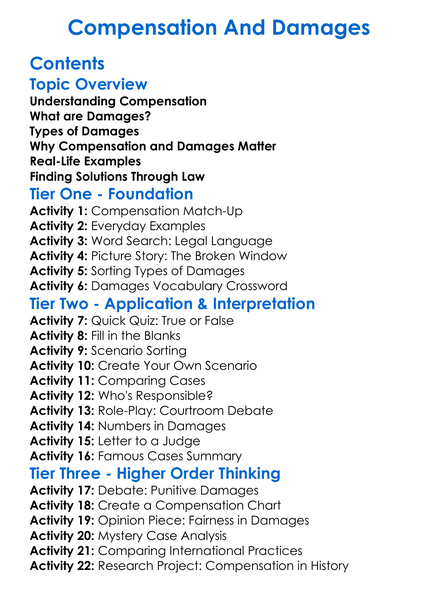 Compensation And Damages

Contents

Topic Overview

Understanding Compensation
What are Damages?
Types of Damages
Why Compensation and Damages Matter
Real-Life Examples
Finding Solutions Through Law

Tier One - Foundation

Activity 1: Compensation Match-Up
Activity 2: Everyday Examples
Activity 3: Word Search: Legal Language
Activity 4: Picture Story: The Broken Window
Activity 5: Sorting Types of Damages
Activity 6: Damages Vocabulary Crossword

Tier Two - Application & Interpretation

Activity 7: Quick Quiz: True or False
Activity 8: Fill in the Blanks
Activity 9: Scenario Sorting
Activity 10: Create Your Own Scenario
Activity 11: Comparing Cases
Activity 12: Who's Responsible?
Activity 13: Role-Play: Courtroom Debate
Activity 14: Numbers in Damages
Activity 15: Letter to a Judge
Activity 16: Famous Cases Summary

Tier Three - Higher Order Thinking

Activity 17: Debate: Punitive Damages
Activity 18: Create a Compensation Chart
Activity 19: Opinion Piece: Fairness in Damages
Activity 20: Mystery Case Analysis
Activity 21: Comparing International Practices
Activity 22: Research Project: Compensation in History